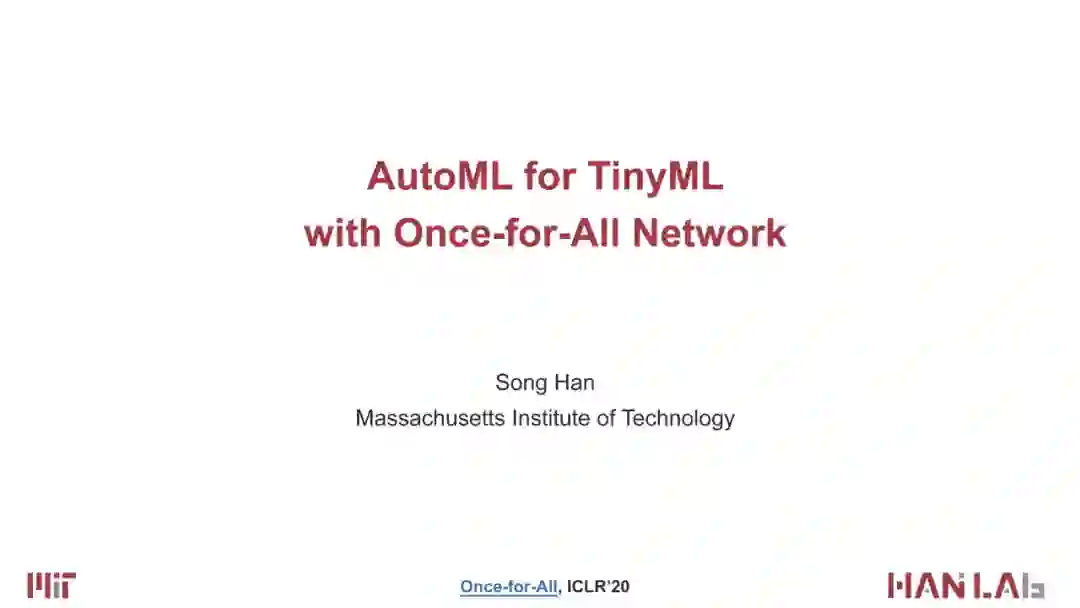 AutoML for TinyML
with Once-for-All Network

Song Han
Massachusetts Institute of Technology

MIT

Once-for-All, ICLR'20

HAN LAB